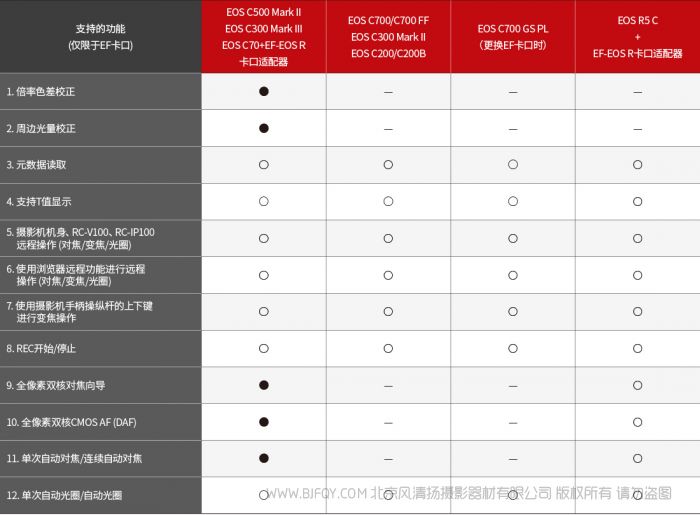 | 支持的功能 (仅限于EF卡口) | EOS C500 Mark II EOS C300 Mark III EOS C70+EF-EOS R 卡口适配器 | EOS C700/C700 FF EOS C300 Mark II EOS C200/C200B | EOS C700 GS PL (更换EF卡口时) | EOS R5 C + EF-EOS R卡口适配器 |
|---|---|---|---|---|
| 1. 倍率色差校正 | ● | — | — | — |
| 2. 周边光量校正 | ● | — | — | — |
| 3. 元数据读取 | ○ | ○ | ○ | ○ |
| 4. 支持T值显示 | ○ | ○ | ○ | ○ |
| 5. 摄影机机身、RC-V100、RC-IP100 远程操作 (对焦/变焦/光圈) | ○ | ○ | ○ | ○ |
| 6. 使用浏览器远程功能进行远程操作 (对焦/变焦/光圈) | ○ | ○ | ○ | ○ |
| 7. 使用摄影机手柄操纵杆的上下键进行变焦操作 | ○ | ○ | ○ | ○ |
| 8. REC开始/停止 | ○ | ○ | ○ | ○ |
| 9. 全像素双核对焦向导 | ● | — | — | ○ |
| 10. 全像素双核CMOS AF (DAF) | ● | — | — | ○ |
| 11. 单次自动对焦/连续自动对焦 | ● | — | — | ○ |
| 12. 单次自动光圈/自动光圈 | ○ | | | ○ |

WWW.BJFQY.COM 北京风清扬摄影器材有限公司 版权所有 请勿盗图